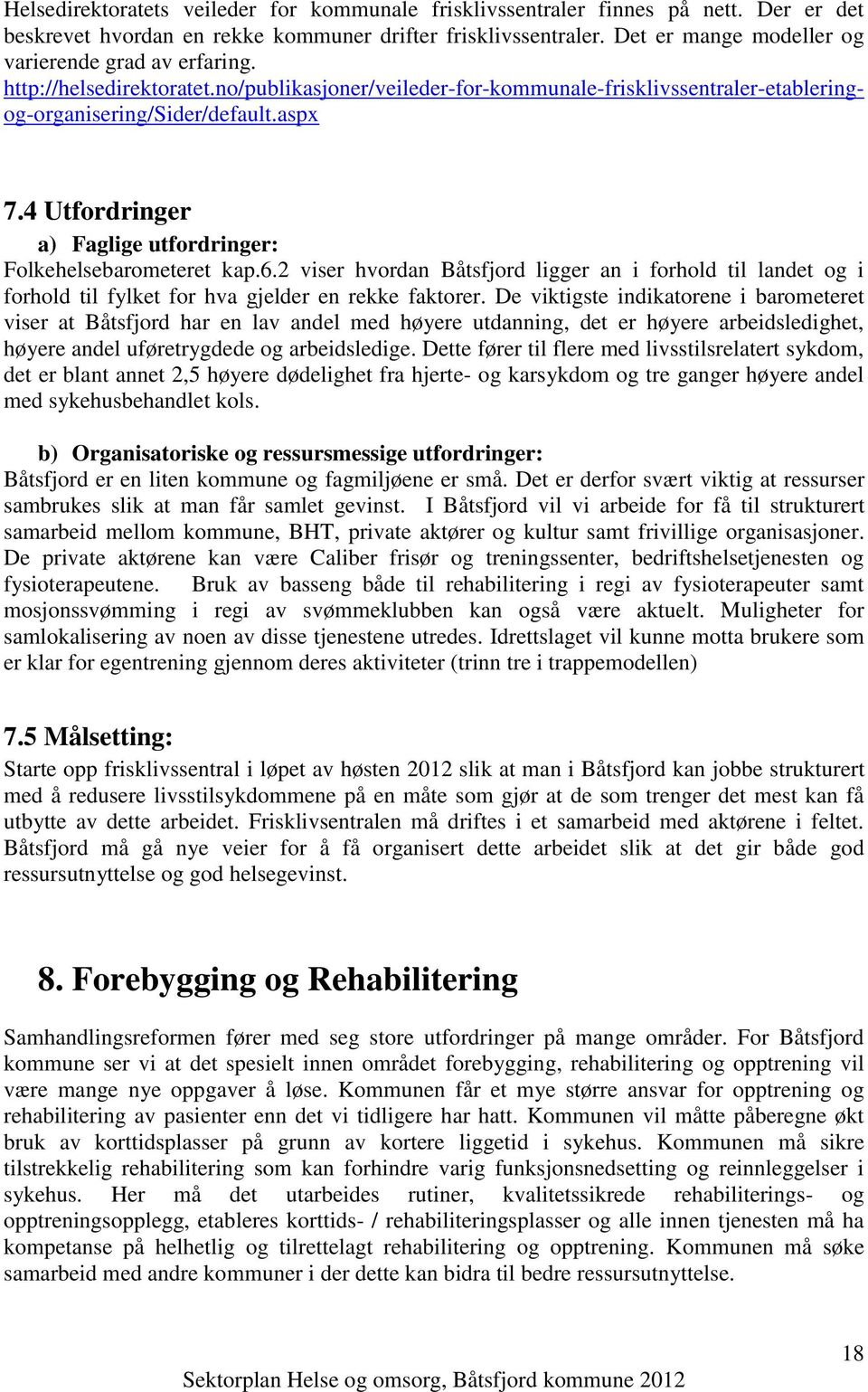 Helsedirektoratets veileder for kommunale frisklivssentraler finnes på nett. Der er det beskrevet hvordan en rekke kommuner drifter frisklivssentraler. Det er mange modeller og varierende grad av erfaring. http://helsedirektoratet.no/publikasjoner/veileder-for-kommunale-frisklivssentraler-etablering-og-organisering/Sider/default.aspx

7.4 Utfordringer

a) Faglige utfordringer:

Folkehelsebarometeret kap.6.2 viser hvordan Båtsfjord ligger an i forhold til landet og i forhold til fylket for hva gjelder en rekke faktorer. De viktigste indikatorene i barometeret viser at Båtsfjord har en lav andel med høyere utdanning, det er høyere arbeidsledighet, høyere andel uføretrygdede og arbeidsledige. Dette fører til flere med livsstilsrelatert sykdom, det er blant annet 2,5 høyere dødelighet fra hjerte- og karsykdom og tre ganger høyere andel med sykehusbehandlet kols.

b) Organisatoriske og ressursmessige utfordringer:

Båtsfjord er en liten kommune og fagmiljøene er små. Det er derfor svært viktig at ressurser sambrukes slik at man får samlet gevinst. I Båtsfjord vil vi arbeide for få til strukturert samarbeid mellom kommune, BHT, private aktører og kultur samt frivillige organisasjoner. De private aktørene kan være Caliber frisør og treningssenter, bedriftshelsetjenesten og fysioterapeutene. Bruk av basseng både til rehabilitering i regi av fysioterapeuter samt mosjonssvømming i regi av svømmeklubben kan også være aktuelt. Muligheter for samlokalisering av noen av disse tjenestene utredes. Idrettslaget vil kunne motta brukere som er klar for egentrening gjennom deres aktiviteter (trinn tre i trappemodellen)

7.5 Målsetting:

Starte opp frisklivssentral i løpet av høsten 2012 slik at man i Båtsfjord kan jobbe strukturert med å redusere livsstilsykdommene på en måte som gjør at de som trenger det mest kan få utbytte av dette arbeidet. Frisklivsentralen må driftes i et samarbeid med aktørene i feltet. Båtsfjord må gå nye veier for å få organisert dette arbeidet slik at det gir både god ressursutnyttelse og god helsegevinst.

8. Forebygging og Rehabilitering

Samhandlingsreformen fører med seg store utfordringer på mange områder. For Båtsfjord kommune ser vi at det spesielt innen området forebygging, rehabilitering og opptrening vil være mange nye oppgaver å løse. Kommunen får et mye større ansvar for opptrening og rehabilitering av pasienter enn det vi tidligere har hatt. Kommunen vil måtte påberegne økt bruk av korttidsplasser på grunn av kortere liggetid i sykehus. Kommunen må sikre tilstrekkelig rehabilitering som kan forhindre varig funksjonsnedsetting og reinnleggelser i sykehus. Her må det utarbeides rutiner, kvalitetssikrede rehabiliterings- og opptreningsopplegg, etableres korttids- / rehabiliteringsplasser og alle innen tjenesten må ha kompetanse på helhetlig og tilrettelagt rehabilitering og opptrening. Kommunen må søke samarbeid med andre kommuner i der dette kan bidra til bedre ressursutnyttelse.

18

Sektorplan Helse og omsorg, Båtsfjord kommune 2012